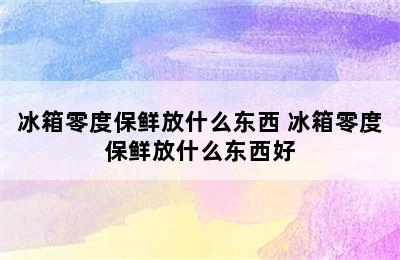 冰箱零度保鲜放什么东西 冰箱零度保鲜放什么东西好